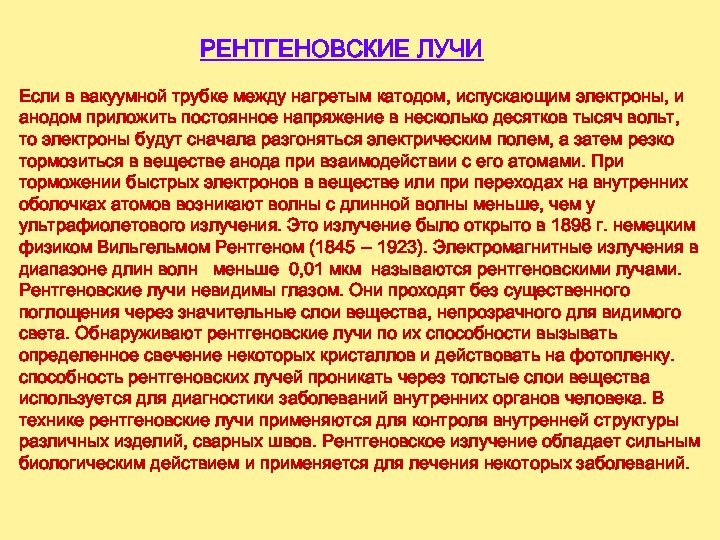 РЕНТГЕНОВСКИЕ ЛУЧИ

Если в вакуумной трубке между нагретым катодом, испускающим электроны, и анодом приложить постоянное напряжение в несколько десятков тысяч вольт, то электроны будут сначала разгоняться электрическим полем, а затем резко тормозиться в веществе анода при взаимодействии с его атомами. При торможении быстрых электронов в веществе или при переходах на внутренних оболочках атомов возникают волны с длинной волны меньше, чем у ультрафиолетового излучения. Это излучение было открыто в 1898 г. немецким физиком Вильгельмом Рентгеном (1845 – 1923). Электромагнитные излучения в диапазоне длин волн меньше 0,01 мкм называются рентгеновскими лучами. Рентгеновские лучи невидимы глазом. Они проходят без существенного поглощения через значительные слои вещества, непрозрачного для видимого света. Обнаруживают рентгеновские лучи по их способности вызывать определенное свечение некоторых кристаллов и действовать на фотопленку. способность рентгеновских лучей проникать через толстые слои вещества используется для диагностики заболеваний внутренних органов человека. В технике рентгеновские лучи применяются для контроля внутренней структуры различных изделий, сварных швов. Рентгеновское излучение обладает сильным биологическим действием и применяется для лечения некоторых заболеваний.